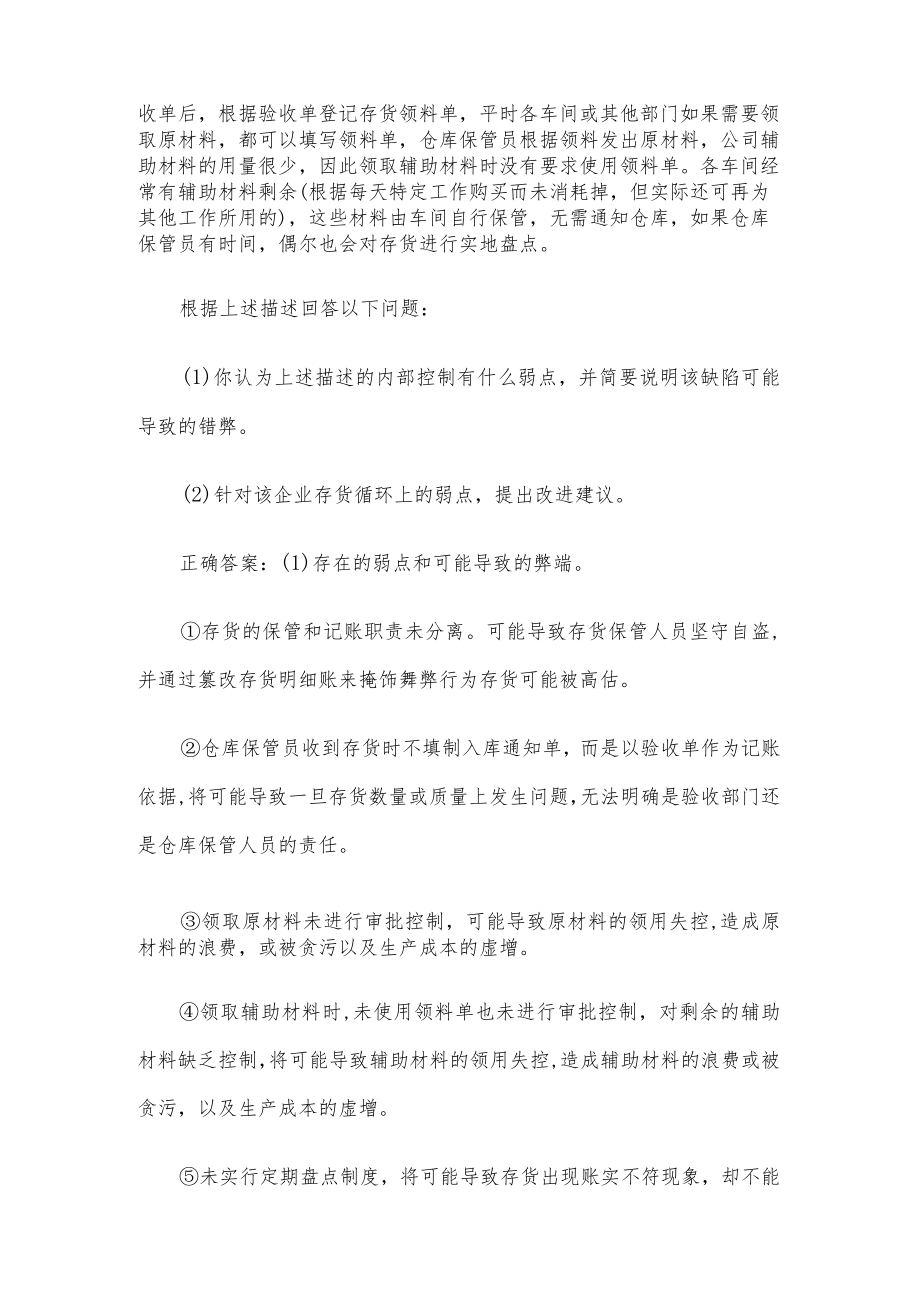 收单后，根据验收单登记存货领料单，平时各车间或其他部门如果需要领取原材料，都可以填写领料单，仓库保管员根据领料发出原材料，公司辅助材料的用量很少，因此领取辅助材料时没有要求使用领料单。各车间经常有辅助材料剩余(根据每天特定工作购买而未消耗掉，但实际还可再为其他工作所用的)，这些材料由车间自行保管，无需通知仓库，如果仓库保管员有时间，偶尔也会对存货进行实地盘点。

根据上述描述回答以下问题：

(1)你认为上述描述的内部控制有什么弱点，并简要说明该缺陷可能导致的错弊。

(2)针对该企业存货循环上的弱点，提出改进建议。

正确答案：(1)存在的弱点和可能导致的弊端。

①存货的保管和记账职责未分离。可能导致存货保管人员坚守自盗，并通过篡改存货明细账来掩饰舞弊行为存货可能被高估。

②仓库保管员收到存货时不填制入库通知单，而是以验收单作为记账依据，将可能导致一旦存货数量或质量上发生问题，无法明确是验收部门还是仓库保管人员的责任。

③领取原材料未进行审批控制，可能导致原材料的领用失控，造成原材料的浪费，或被贪污以及生产成本的虚增。

④领取辅助材料时，未使用领料单也未进行审批控制，对剩余的辅助材料缺乏控制，将可能导致辅助材料的领用失控，造成辅助材料的浪费或被贪污，以及生产成本的虚增。

⑤未实行定期盘点制度，将可能导致存货出现账实不符现象，却不能